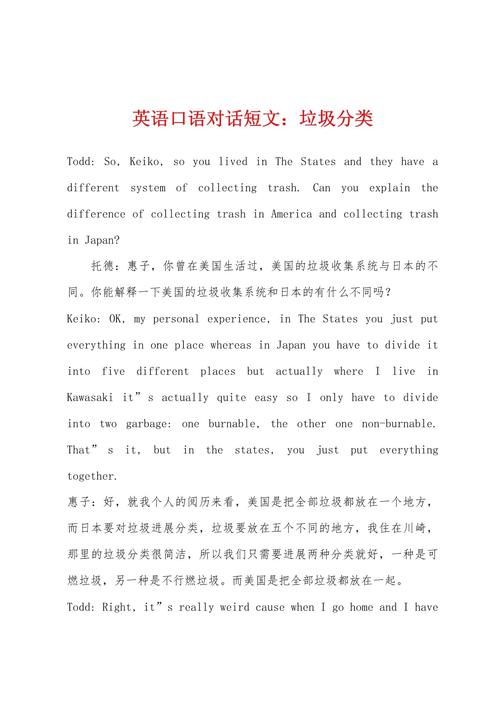 英语口语对话短文：垃圾分类

Todd: So, Keiko, so you lived in The States and they have a different system of collecting trash. Can you explain the difference of collecting trash in America and collecting trash in Japan?

托德：惠子，你曾在美国生活过，美国的垃圾收集系统与日本的不同。你能解释一下美国的垃圾收集系统和日本的有什么不同吗？

Keiko: OK, my personal experience, in The States you just put everything in one place whereas in Japan you have to divide it into five different places but actually where I live in Kawasaki it”s actually quite easy so I only have to divide into two garbage: one burnable, the other one non-burnable. That”s it, but in the states, you just put everything together.

惠子：好，就我个人的阅历来看，美国是把全部垃圾都放在一个地方，而日本要对垃圾进展分类，垃圾要放在五个不同的地方，我住在川崎，那里的垃圾分类很简洁，所以我们只需要进展两种分类就好，一种是可燃垃圾，另一种是不行燃垃圾。而美国是把全部垃圾都放在一起。

Todd: Right, it”s really weird cause when I go home and I have